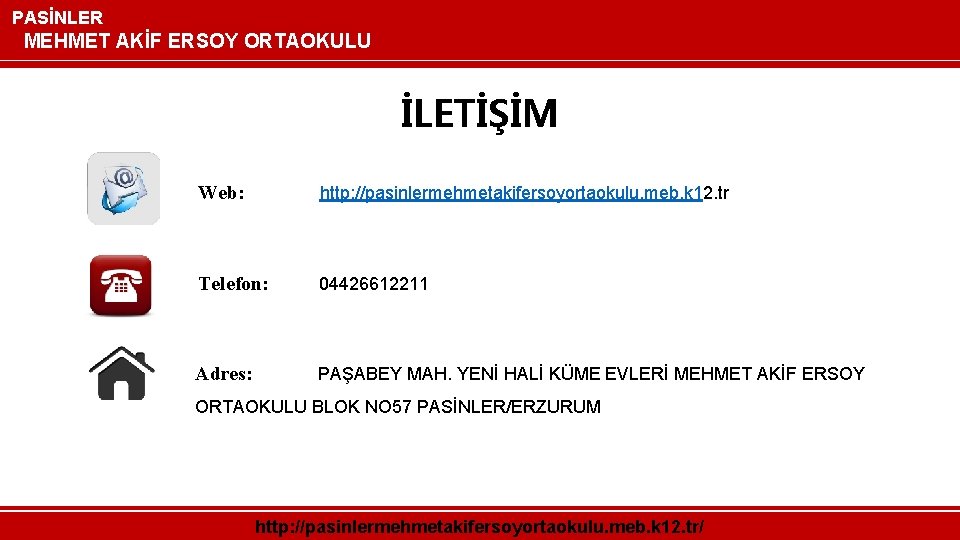 PASİNLER
MEHMET AKİF ERSOY ORTAOKULU

İLETİŞİM

Web: http://pasinlermehmetakifersoyortaokulu.meb.k12.tr

Telefon: 04426612211

Adres: PAŞABEY MAH. YENİ HALİ KÜME EVLERİ MEHMET AKİF ERSOY ORTAOKULU BLOK NO57 PASİNLER/ERZURUM

http://pasinlermehmetakifersoyortaokulu.meb.k12.tr/